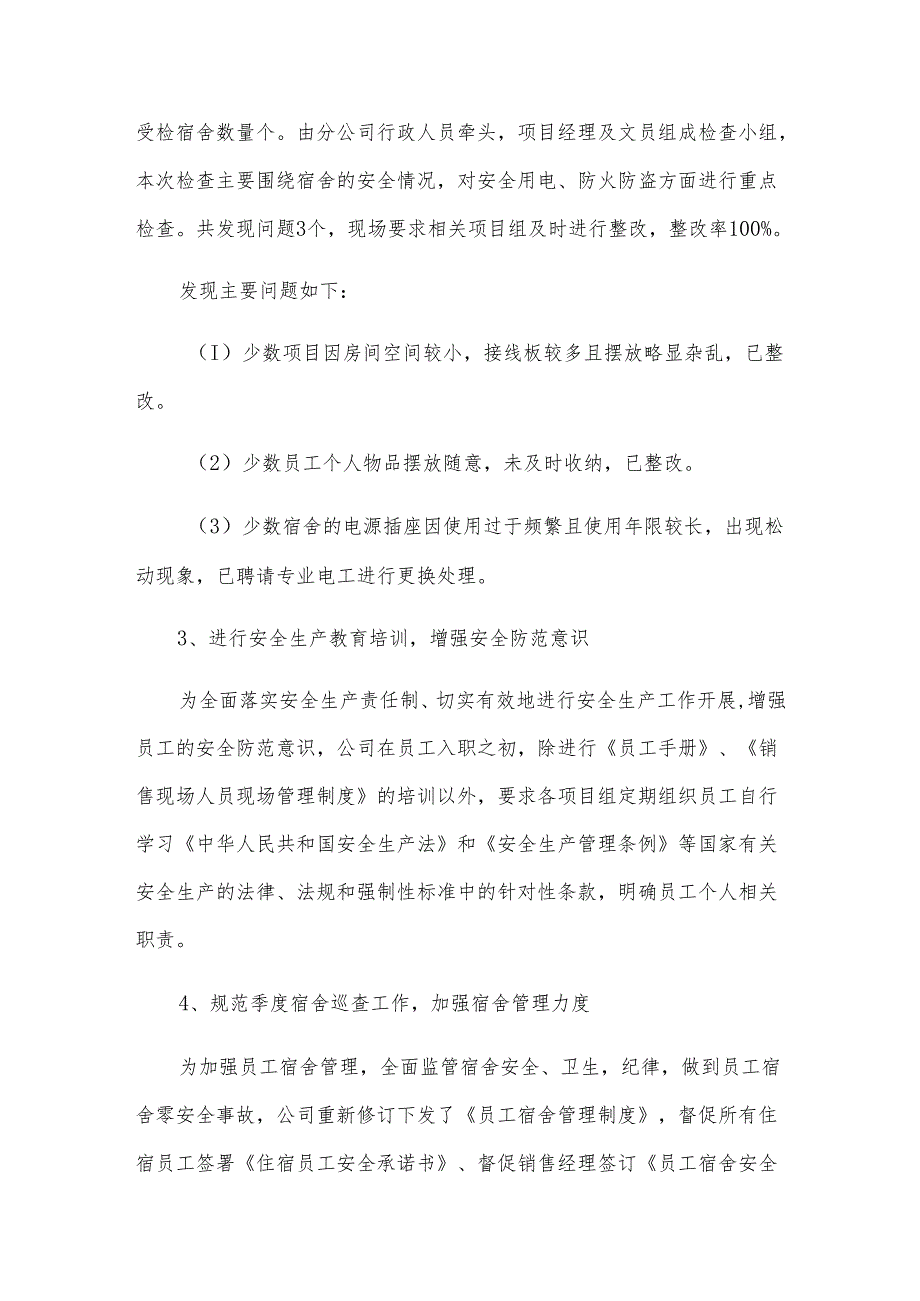 受检宿舍数量个。由分公司行政人员牵头，项目经理及文员组成检查小组，本次检查主要围绕宿舍的安全情况，对安全用电、防火防盗方面进行重点检查。共发现问题3个，现场要求相关项目组及时进行整改，整改率100%。

发现主要问题如下：

（I）少数项目因房间空间较小，接线板较多且摆放略显杂乱，已整改。

（2）少数员工个人物品摆放随意，未及时收纳，已整改。

（3）少数宿舍的电源插座因使用过于频繁且使用年限较长，出现松动现象，已聘请专业电工进行更换处理。

3、进行安全生产教育培训，增强安全防范意识

为全面落实安全生产责任制、切实有效地进行安全生产工作开展，增强员工的安全防范意识，公司在员工入职之初，除进行《员工手册》、《销售现场人员现场管理制度》的培训以外，要求各项目组定期组织员工自行学习《中华人民共和国安全生产法》和《安全生产管理条例》等国家有关安全生产的法律、法规和强制性标准中的针对性条款，明确员工个人相关职责。

4、规范季度宿舍巡查工作，加强宿舍管理力度

为加强员工宿舍管理，全面监管宿舍安全、卫生，纪律，做到员工宿舍零安全事故，公司重新修订下发了《员工宿舍管理制度》，督促所有住宿员工签署《住宿员工安全承诺书》、督促销售经理签订《员工宿舍安全